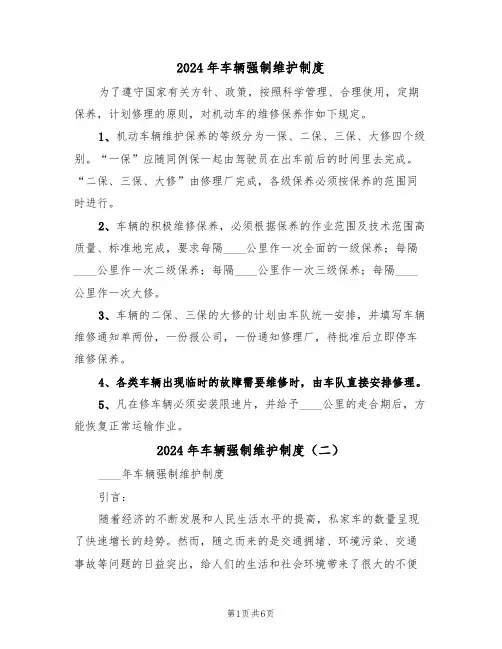 2024年车辆强制维护制度

为了遵守国家有关方针、政策，按照科学管理、合理使用，定期保养，计划修理的原则，对机动车的维修保养作如下规定。

1、机动车辆维护保养的等级分为一保、二保、三保、大修四个级别。“一保”应随同例保一起由驾驶员在出车前后的时间里去完成。“二保、三保、大修”由修理厂完成，各级保养必须按保养的范围同时进行。

2、车辆的积极维修保养，必须根据保养的作业范围及技术范围高质量、标准地完成，要求每隔____公里作一次全面的一级保养；每隔____公里作一次二级保养；每隔____公里作一次三级保养；每隔____公里作一次大修。

3、车辆的二保、三保的大修的计划由车队统一安排，并填写车辆维修通知单两份，一份报公司，一份通知修理厂，待批准后立即停车维修保养。

4、各类车辆出现临时的故障需要维修时，由车队直接安排修理。

5、凡在修车辆必须安装限速片，并给予____公里的走合期后，方能恢复正常运输作业。

2024年车辆强制维护制度（二）

____年车辆强制维护制度

引言：

随着经济的不断发展和人民生活水平的提高，私家车的数量呈现了快速增长的趋势。然而，随之而来的是交通拥堵、环境污染、交通事故等问题的日益突出，给人们的生活和社会环境带来了很大的不便

第1页共6页